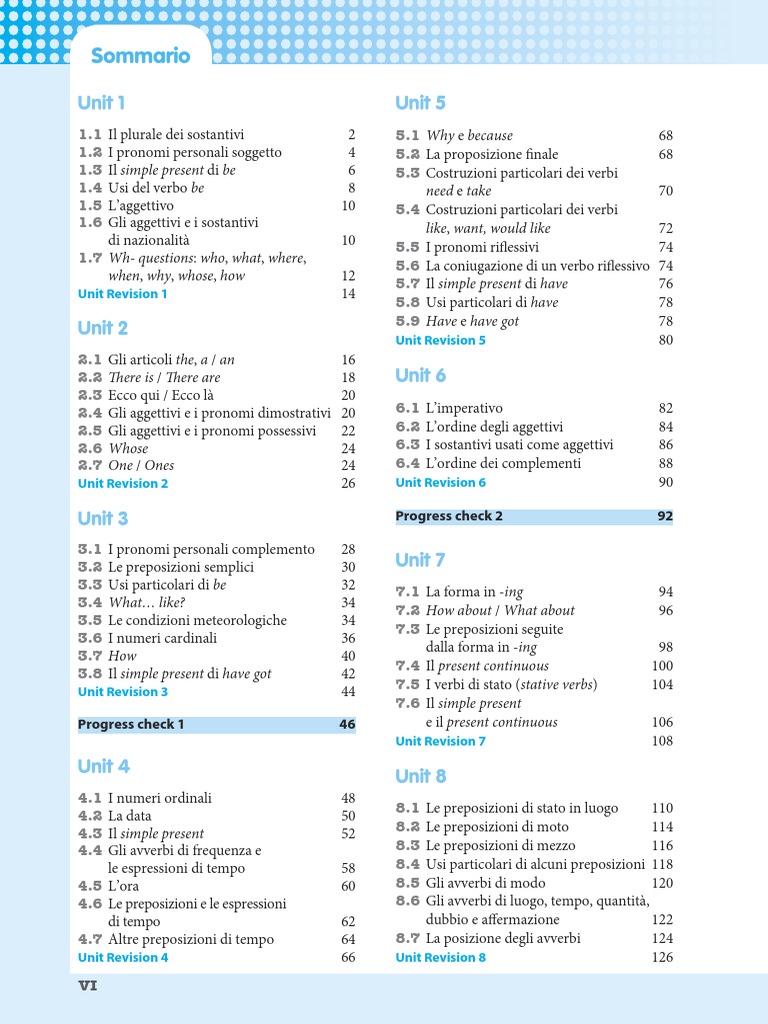 Sommario

Unit 1

1.1 Il plurale dei sostantivi 2
1.2 I pronomi personali soggetto 4
1.3 Il simple present di be 6
1.4 Usi del verbo be 8
1.5 L'aggettivo 10
1.6 Gli aggettivi e i sostantivi di nazionalità 10
1.7 Wh- questions: who, what, where, when, why, whose, how 12
Unit Revision 1 14

Unit 2

2.1 Gli articoli the, a / an 16
2.2 There is / There are 18
2.3 Ecco qui / Ecco là 20
2.4 Gli aggettivi e i pronomi dimostrativi 20
2.5 Gli aggettivi e i pronomi possessivi 22
2.6 Whose 24
2.7 One / Ones 24
Unit Revision 2 26

Unit 3

3.1 I pronomi personali complemento 28
3.2 Le preposizioni semplici 30
3.3 Usi particolari di be 32
3.4 What… like? 34
3.5 Le condizioni meteorologiche 34
3.6 I numeri cardinali 36
3.7 How 40
3.8 Il simple present di have got 42
Unit Revision 3 44

Progress check 1 46

Unit 4

4.1 I numeri ordinali 48
4.2 La data 50
4.3 Il simple present 52
4.4 Gli avverbi di frequenza e le espressioni di tempo 58
4.5 L'ora 60
4.6 Le preposizioni e le espressioni di tempo 62
4.7 Altre preposizioni di tempo 64
Unit Revision 4 66

Unit 5

5.1 Why e because 68
5.2 La proposizione finale 68
5.3 Costruzioni particolari dei verbi need e take 70
5.4 Costruzioni particolari dei verbi like, want, would like 72
5.5 I pronomi riflessivi 74
5.6 La coniugazione di un verbo riflessivo 74
5.7 Il simple present di have 76
5.8 Usi particolari di have 78
5.9 Have e have got 78
Unit Revision 5 80

Unit 6

6.1 L'imperativo 82
6.2 L'ordine degli aggettivi 84
6.3 I sostantivi usati come aggettivi 86
6.4 L'ordine dei complementi 88
Unit Revision 6 90

Progress check 2 92

Unit 7

7.1 La forma in -ing 94
7.2 How about / What about 96
7.3 Le preposizioni seguite dalla forma in -ing 98
7.4 Il present continuous 100
7.5 I verbi di stato (stative verbs) 104
7.6 Il simple present e il present continuous 106
Unit Revision 7 108

Unit 8

8.1 Le preposizioni di stato in luogo 110
8.2 Le preposizioni di moto 114
8.3 Le preposizioni di mezzo 116
8.4 Usi particolari di alcuni preposizioni 118
8.5 Gli avverbi di modo 120
8.6 Gli avverbi di luogo, tempo, quantità, dubbio e affermazione 122
8.7 La posizione degli avverbi 124
Unit Revision 8 126

VI